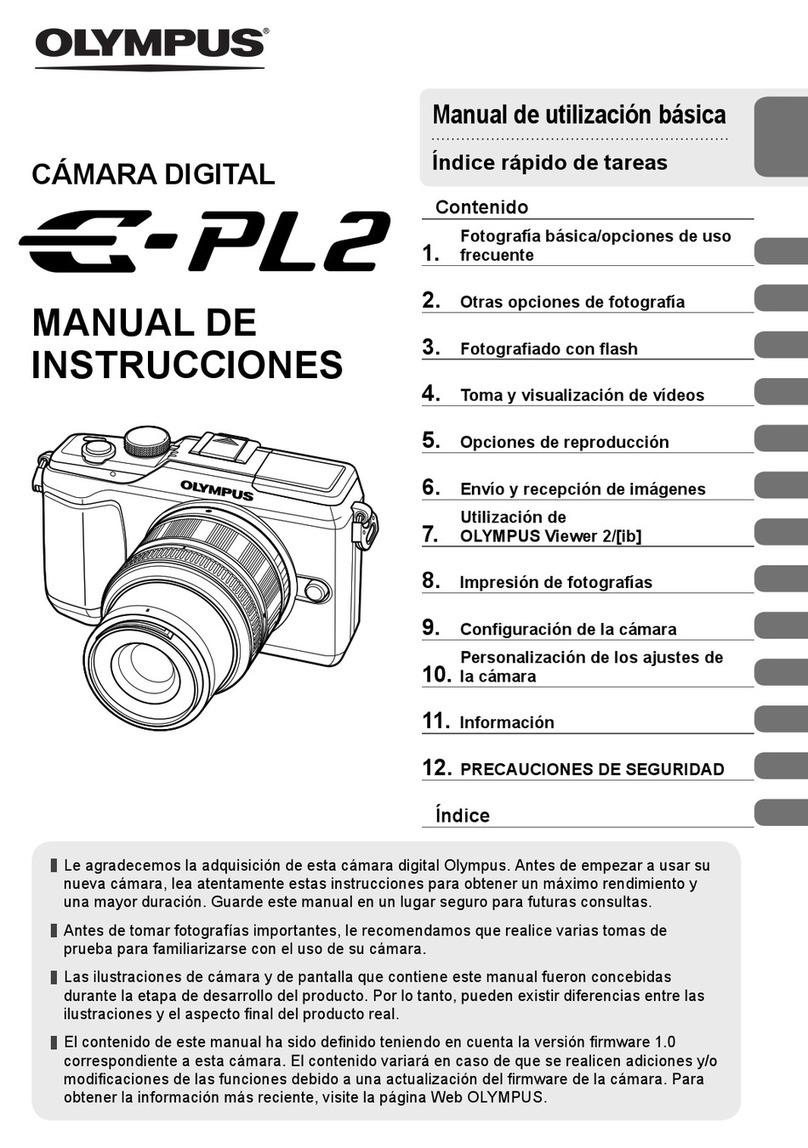 OLYMPUS®

CÁMARA DIGITAL

E-PL2

MANUAL DE INSTRUCCIONES

OLYMPUS

Manual de utilización básica

Índice rápido de tareas

Contenido

1. Fotografía básica/opciones de uso frecuente

2. Otras opciones de fotografía

3. Fotografiado con flash

4. Toma y visualización de vídeos

5. Opciones de reproducción

6. Envío y recepción de imágenes

7. Utilización de OLYMPUS Viewer 2/[ib]

8. Impresión de fotografías

9. Configuración de la cámara

10. Personalización de los ajustes de la cámara

11. Información

12. PRECAUCIONES DE SEGURIDAD

Índice

Le agradecemos la adquisición de esta cámara digital Olympus. Antes de empezar a usar su nueva cámara, lea atentamente estas instrucciones para obtener un máximo rendimiento y una mayor duración. Guarde este manual en un lugar seguro para futuras consultas.

Antes de tomar fotografías importantes, le recomendamos que realice varias tomas de prueba para familiarizarse con el uso de su cámara.

Las ilustraciones de cámara y de pantalla que contiene este manual fueron concebidas durante la etapa de desarrollo del producto. Por lo tanto, pueden existir diferencias entre las ilustraciones y el aspecto final del producto real.

El contenido de este manual ha sido definido teniendo en cuenta la versión firmware 1.0 correspondiente a esta cámara. El contenido variará en caso de que se realicen adiciones y/o modificaciones de las funciones debido a una actualización del firmware de la cámara. Para obtener la información más reciente, visite la página Web OLYMPUS.